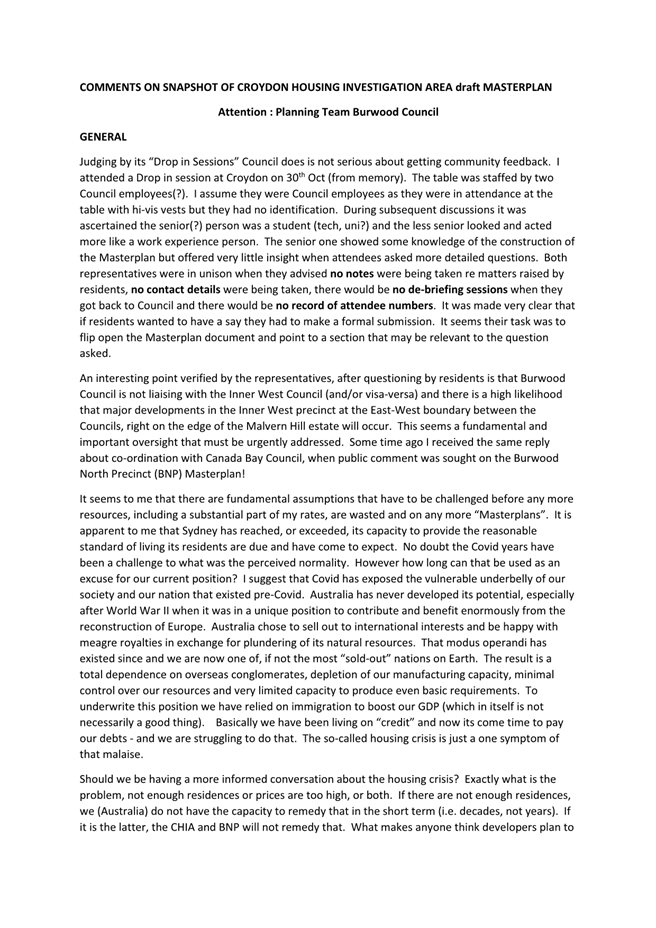 COMMENTS ON SNAPSHOT OF CROYDON HOUSING INVESTIGATION AREA draft MASTERPLAN

Attention : Planning Team Burwood Council

GENERAL

Judging by its "Drop in Sessions" Council does is not serious about getting community feedback. I attended a Drop in session at Croydon on 30$^{th}$ Oct (from memory). The table was staffed by two Council employees(?). I assume they were Council employees as they were in attendance at the table with hi-vis vests but they had no identification. During subsequent discussions it was ascertained the senior(?) person was a student (tech, uni?) and the less senior looked and acted more like a work experience person. The senior one showed some knowledge of the construction of the Masterplan but offered very little insight when attendees asked more detailed questions. Both representatives were in unison when they advised no notes were being taken re matters raised by residents, no contact details were being taken, there would be no de-briefing sessions when they got back to Council and there would be no record of attendee numbers. It was made very clear that if residents wanted to have a say they had to make a formal submission. It seems their task was to flip open the Masterplan document and point to a section that may be relevant to the question asked.

An interesting point verified by the representatives, after questioning by residents is that Burwood Council is not liaising with the Inner West Council (and/or visa-versa) and there is a high likelihood that major developments in the Inner West precinct at the East-West boundary between the Councils, right on the edge of the Malvern Hill estate will occur. This seems a fundamental and important oversight that must be urgently addressed. Some time ago I received the same reply about co-ordination with Canada Bay Council, when public comment was sought on the Burwood North Precinct (BNP) Masterplan!

It seems to me that there are fundamental assumptions that have to be challenged before any more resources, including a substantial part of my rates, are wasted and on any more "Masterplans". It is apparent to me that Sydney has reached, or exceeded, its capacity to provide the reasonable standard of living its residents are due and have come to expect. No doubt the Covid years have been a challenge to what was the perceived normality. However how long can that be used as an excuse for our current position? I suggest that Covid has exposed the vulnerable underbelly of our society and our nation that existed pre-Covid. Australia has never developed its potential, especially after World War II when it was in a unique position to contribute and benefit enormously from the reconstruction of Europe. Australia chose to sell out to international interests and be happy with meagre royalties in exchange for plundering of its natural resources. That modus operandi has existed since and we are now one of, if not the most "sold-out" nations on Earth. The result is a total dependence on overseas conglomerates, depletion of our manufacturing capacity, minimal control over our resources and very limited capacity to produce even basic requirements. To underwrite this position we have relied on immigration to boost our GDP (which in itself is not necessarily a good thing). Basically we have been living on "credit" and now its come time to pay our debts - and we are struggling to do that. The so-called housing crisis is just a one symptom of that malaise.

Should we be having a more informed conversation about the housing crisis? Exactly what is the problem, not enough residences or prices are too high, or both. If there are not enough residences, we (Australia) do not have the capacity to remedy that in the short term (i.e. decades, not years). If it is the latter, the CHIA and BNP will not remedy that. What makes anyone think developers plan to